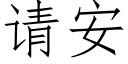 请安